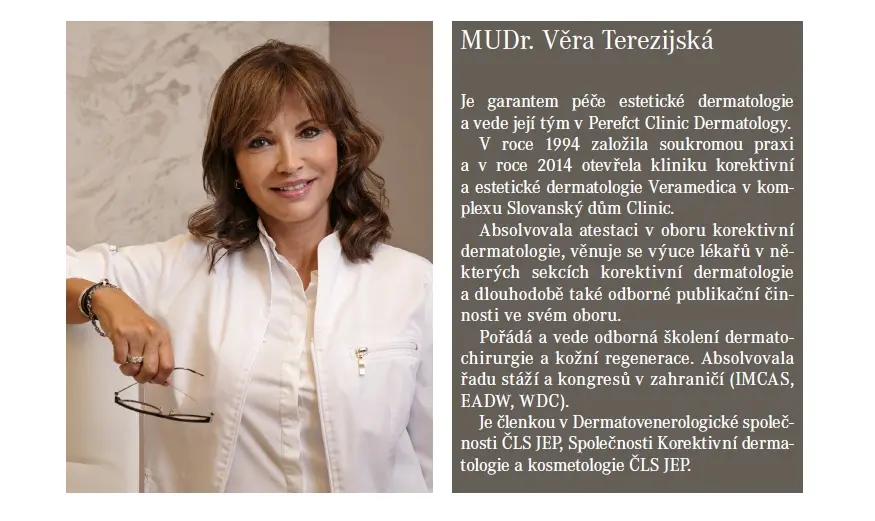 MUDr. Věra Terezijská

Je garantem péče estetické dermatologie a vede její tým v Perefct Clinic Dermatology.

V roce 1994 založila soukromou praxi a v roce 2014 otevřela kliniku korektivní a estetické dermatologie Veramedica v komplexu Slovanský dům Clinic.

Absolvovala atestaci v oboru korektivní dermatologie, věnuje se výuce lékařů v některých sekcích korektivní dermatologie a dlouhodobě také odborné publikační činnosti ve svém oboru.

Pořádá a vede odborná školení dermatochirurgie a kožní regenerace. Absolvovala řadu stáží a kongresů v zahraničí (IMCAS, EADW, WDC).

Je členkou v Dermatovenerologické společnosti ČLS JEP, Společnosti Korektivní dermatologie a kosmetologie ČLS JEP.